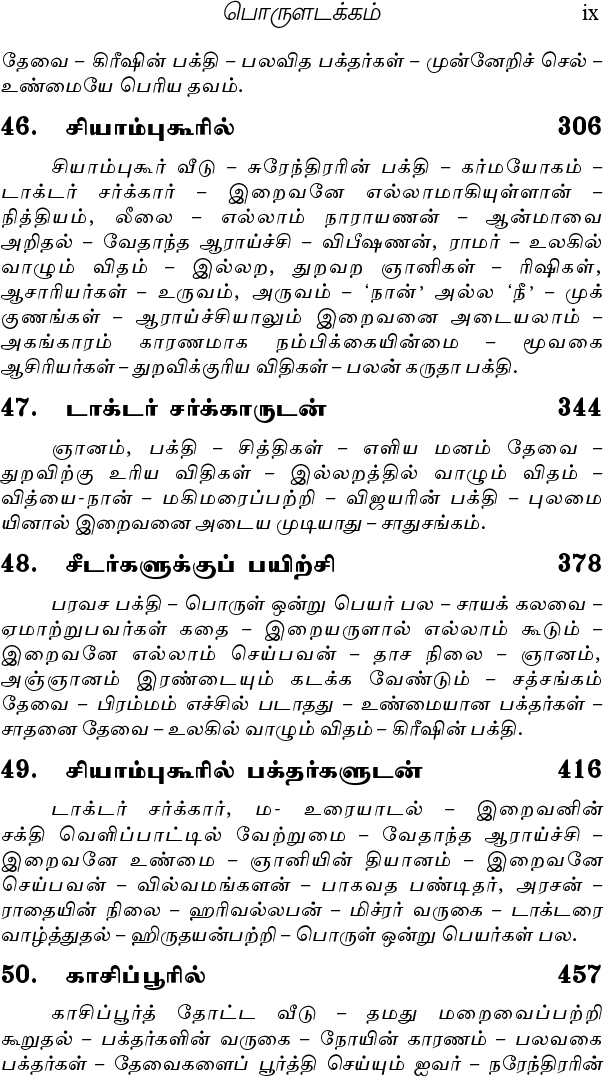 பொருளடக்கம் ix

தேவை – கிரீஷின் பக்தி – பலவித பக்தர்கள் – முன்னேறிச் செல் – உண்மையே பெரிய தவம்.

46. சியாம்புகூரில் 306

சியாம்புகூர் வீடு – சுரேந்திரரின் பக்தி – கர்மயோகம் – டாக்டர் சர்க்கார் – இறைவனே எல்லாமாகியுள்ளான் – நித்தியம், லீலை – எல்லாம் நாராயணன் – ஆன்மாவை அறிதல் – வேதாந்த ஆராய்ச்சி – விபீஷணன், ராமர் – உலகில் வாழும் விதம் – இல்லற, துறவற ஞானிகள் – ரிஷிகள், ஆசாரியர்கள் – உருவம், அருவம் – 'நான்' அல்ல 'நீ' – முக்குணங்கள் – ஆராய்ச்சியாலும் இறைவனை அடையலாம் – அகங்காரம் காரணமாக நம்பிக்கையின்மை – மூவகை ஆசிரியர்கள் – துறவிக்குரிய விதிகள் – பலன் கருதா பக்தி.

47. டாக்டர் சர்க்காருடன் 344

ஞானம், பக்தி – சித்திகள் – எளிய மனம் தேவை – துறவிற்கு உரிய விதிகள் – இல்லறத்தில் வாழும் விதம் – வித்யை-நான் – மகிமரைப்பற்றி – விஜயரின் பக்தி – புலமையினால் இறைவனை அடைய முடியாது – சாதுசங்கம்.

48. சீடர்களுக்குப் பயிற்சி 378

பரவச பக்தி – பொருள் ஒன்று பெயர் பல – சாயக் கலவை – ஏமாற்றுபவர்கள் கதை – இறையருளால் எல்லாம் கூடும் – இறைவனே எல்லாம் செய்பவன் – தாச நிலை – ஞானம், அஞ்ஞானம் இரண்டையும் கடக்க வேண்டும் – சத்சங்கம் தேவை – பிரம்மம் எச்சில் படாதது – உண்மையான பக்தர்கள் – சாதனை தேவை – உலகில் வாழும் விதம் – கிரீஷின் பக்தி.

49. சியாம்புகூரில் பக்தர்களுடன் 416

டாக்டர் சர்க்கார், ம- உரையாடல் – இறைவனின் சக்தி வெளிப்பாட்டில் வேற்றுமை – வேதாந்த ஆராய்ச்சி – இறைவனே உண்மை – ஞானியின் தியானம் – இறைவனே செய்பவன் – வில்வமங்களன் – பாகவத பண்டிதர், அரசன் – ராதையின் நிலை – ஹரிவல்லபன் – மிச்ரர் வருகை – டாக்டரை வாழ்த்துதல் – ஹிருதயன்பற்றி – பொருள் ஒன்று பெயர்கள் பல.

50. காசிப்பூரில் 457

காசிப்பூர்த் தோட்ட வீடு – தமது மறைவைப்பற்றி கூறுதல் – பக்தர்களின் வருகை – நோயின் காரணம் – பலவகை பக்தர்கள் – தேவைகளைப் பூர்த்தி செய்யும் ஐவர் – நரேந்திரரின்